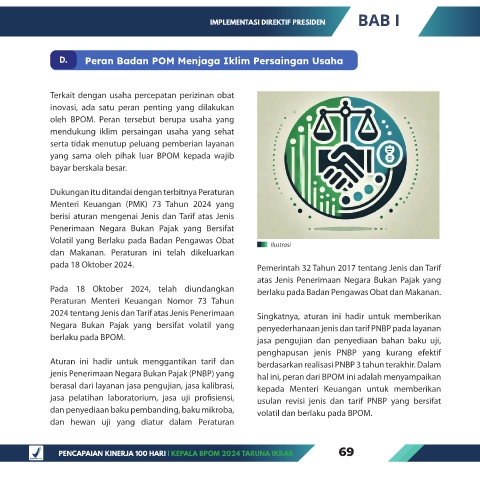 IMPLEMENTASI DIREKTIF PRESIDEN

BAB I

D. Peran Badan POM Menjaga Iklim Persaingan Usaha

Terkait dengan usaha percepatan perizinan obat inovasi, ada satu peran penting yang dilakukan oleh BPOM. Peran tersebut berupa usaha yang mendukung iklim persaingan usaha yang sehat serta tidak menutup peluang pemberian layanan yang sama oleh pihak luar BPOM kepada wajib bayar berskala besar.

Dukungan itu ditandai dengan terbitnya Peraturan Menteri Keuangan (PMK) 73 Tahun 2024 yang berisi aturan mengenai Jenis dan Tarif atas Jenis Penerimaan Negara Bukan Pajak yang Bersifat Volatil yang Berlaku pada Badan Pengawas Obat dan Makanan. Peraturan ini telah dikeluarkan pada 18 Oktober 2024.

Pada 18 Oktober 2024, telah diundangkan Peraturan Menteri Keuangan Nomor 73 Tahun 2024 tentang Jenis dan Tarif atas Jenis Penerimaan Negara Bukan Pajak yang bersifat volatil yang berlaku pada BPOM.

Aturan ini hadir untuk menggantikan tarif dan jenis Penerimaan Negara Bukan Pajak (PNBP) yang berasal dari layanan jasa pengujian, jasa kalibrasi, jasa pelatihan laboratorium, jasa uji profisiensi, dan penyediaan baku pembanding, baku mikroba, dan hewan uji yang diatur dalam Peraturan

Ilustrasi

Pemerintah 32 Tahun 2017 tentang Jenis dan Tarif atas Jenis Penerimaan Negara Bukan Pajak yang berlaku pada Badan Pengawas Obat dan Makanan.

Singkatnya, aturan ini hadir untuk memberikan penyederhanaan jenis dan tarif PNBP pada layanan jasa pengujian dan penyediaan bahan baku uji, penghapusan jenis PNBP yang kurang efektif berdasarkan realisasi PNBP 3 tahun terakhir. Dalam hal ini, peran dari BPOM ini adalah menyampaikan kepada Menteri Keuangan untuk memberikan usulan revisi jenis dan tarif PNBP yang bersifat volatil dan berlaku pada BPOM.

PENCAPAIAN KINERJA 100 HARI | KEPALA BPOM 2024 TARUNA IKRAR

69